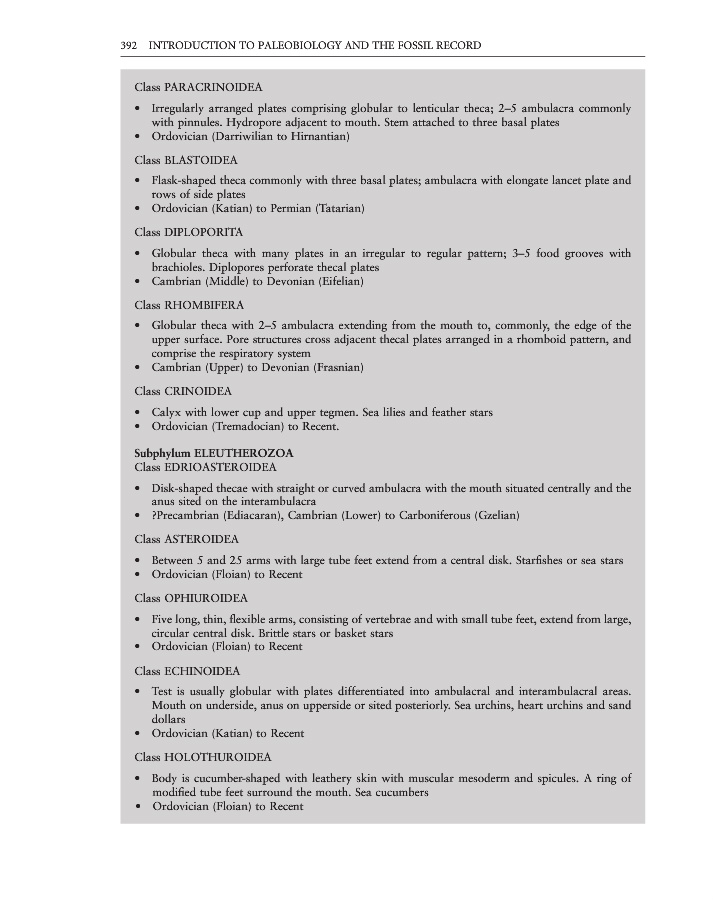 392 INTRODUCTION TO PALEOBIOLOGY AND THE FOSSIL RECORD

Class PARACRINOIDEA

• Irregularly arranged plates comprising globular to lenticular theca; 2–5 ambulacra commonly with pinnules. Hydropore adjacent to mouth. Stem attached to three basal plates
• Ordovician (Darriwilian to Hirnantian)

Class BLASTOIDEA

• Flask-shaped theca commonly with three basal plates; ambulacra with elongate lancet plate and rows of side plates
• Ordovician (Katian) to Permian (Tatarian)

Class DIPLOPORITA

• Globular theca with many plates in an irregular to regular pattern; 3–5 food grooves with brachioles. Diplopores perforate thecal plates
• Cambrian (Middle) to Devonian (Eifelian)

Class RHOMBIFERA

• Globular theca with 2–5 ambulacra extending from the mouth to, commonly, the edge of the upper surface. Pore structures cross adjacent thecal plates arranged in a rhomboid pattern, and comprise the respiratory system
• Cambrian (Upper) to Devonian (Frasnian)

Class CRINOIDEA

• Calyx with lower cup and upper tegmen. Sea lilies and feather stars
• Ordovician (Tremadocian) to Recent.

Subphylum ELEUTHEROZOA
Class EDRIOASTEROIDEA

• Disk-shaped thecae with straight or curved ambulacra with the mouth situated centrally and the anus sited on the interambulacra
• ?Precambrian (Ediacaran), Cambrian (Lower) to Carboniferous (Gzelian)

Class ASTEROIDEA

• Between 5 and 25 arms with large tube feet extend from a central disk. Starfishes or sea stars
• Ordovician (Floian) to Recent

Class OPHIUROIDEA

• Five long, thin, flexible arms, consisting of vertebrae and with small tube feet, extend from large, circular central disk. Brittle stars or basket stars
• Ordovician (Floian) to Recent

Class ECHINOIDEA

• Test is usually globular with plates differentiated into ambulacral and interambulacral areas. Mouth on underside, anus on upperside or sited posteriorly. Sea urchins, heart urchins and sand dollars
• Ordovician (Katian) to Recent

Class HOLOTHUROIDEA

• Body is cucumber-shaped with leathery skin with muscular mesoderm and spicules. A ring of modified tube feet surround the mouth. Sea cucumbers
• Ordovician (Floian) to Recent